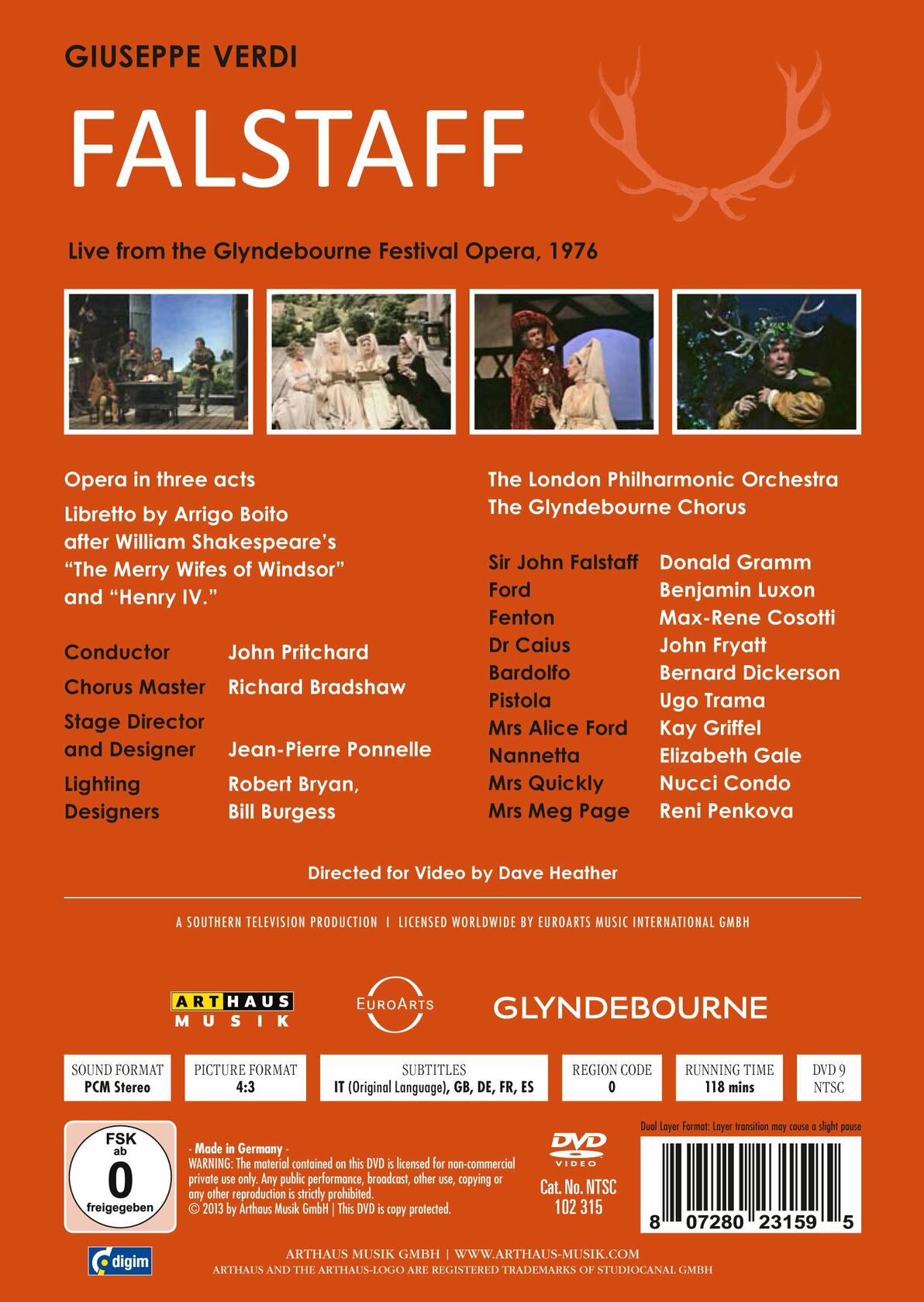 GIUSEPPE VERDI

FALSTAFF

Live from the Glyndebourne Festival Opera, 1976

Opera in three acts

Libretto by Arrigo Boito after William Shakespeare's "The Merry Wifes of Windsor" and "Henry IV."

| | |
|---|---|
| Conductor | John Pritchard |
| Chorus Master | Richard Bradshaw |
| Stage Director and Designer | Jean-Pierre Ponnelle |
| Lighting Designers | Robert Bryan, Bill Burgess |

The London Philharmonic Orchestra
The Glyndebourne Chorus

| | |
|---|---|
| Sir John Falstaff | Donald Gramm |
| Ford | Benjamin Luxon |
| Fenton | Max-Rene Cosotti |
| Dr Caius | John Fryatt |
| Bardolfo | Bernard Dickerson |
| Pistola | Ugo Trama |
| Mrs Alice Ford | Kay Griffel |
| Nannetta | Elizabeth Gale |
| Mrs Quickly | Nucci Condo |
| Mrs Meg Page | Reni Penkova |

Directed for Video by Dave Heather

A SOUTHERN TELEVISION PRODUCTION | LICENSED WORLDWIDE BY EUROARTS MUSIC INTERNATIONAL GMBH

ARTHAUS MUSIK    EUROARTS    GLYNDEBOURNE

| SOUND FORMAT | PICTURE FORMAT | SUBTITLES | REGION CODE | RUNNING TIME | DVD 9 |
|---|---|---|---|---|---|
| PCM Stereo | 4:3 | IT (Original Language), GB, DE, FR, ES | 0 | 118 mins | NTSC |

FSK ab 0 freigegeben

- Made in Germany -
WARNING: The material contained on this DVD is licensed for non-commercial private use only. Any public performance, broadcast, other use, copying or any other reproduction is strictly prohibited.
© 2013 by Arthaus Musik GmbH | This DVD is copy protected.

DVD VIDEO
Cat. No. NTSC 102 315

Dual Layer Format: Layer transition may cause a slight pause

8 07280 23159 5

digim

ARTHAUS MUSIK GMBH | WWW.ARTHAUS-MUSIK.COM
ARTHAUS AND THE ARTHAUS-LOGO ARE REGISTERED TRADEMARKS OF STUDIOCANAL GMBH